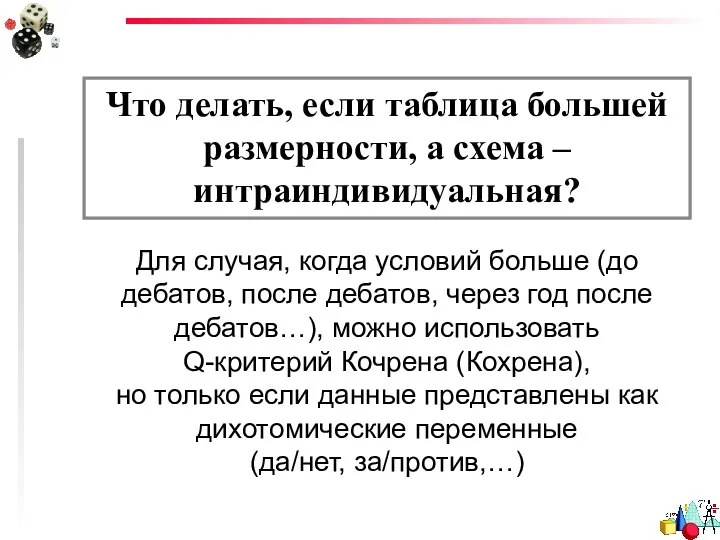 Что делать, если таблица большей размерности, а схема – интраиндивидуальная?

Для случая, когда условий больше (до дебатов, после дебатов, через год после дебатов…), можно использовать Q-критерий Кочрена (Кохрена), но только если данные представлены как дихотомические переменные (да/нет, за/против,…)